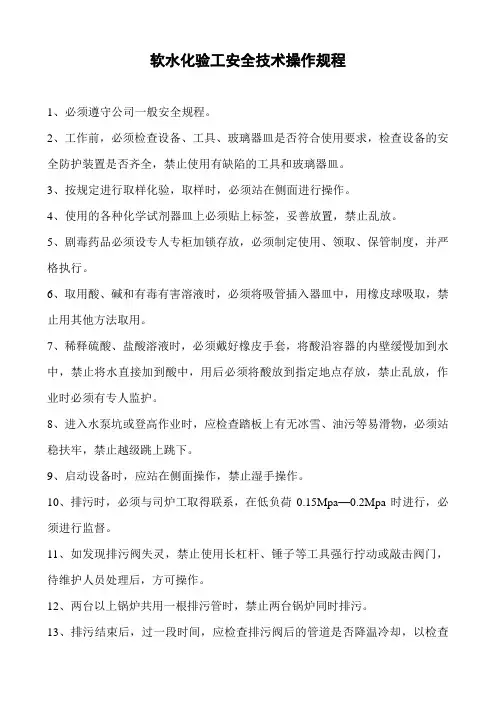 软水化验工安全技术操作规程

1、必须遵守公司一般安全规程。

2、工作前，必须检查设备、工具、玻璃器皿是否符合使用要求，检查设备的安全防护装置是否齐全，禁止使用有缺陷的工具和玻璃器皿。

3、按规定进行取样化验，取样时，必须站在侧面进行操作。

4、使用的各种化学试剂器皿上必须贴上标签，妥善放置，禁止乱放。

5、剧毒药品必须设专人专柜加锁存放，必须制定使用、领取、保管制度，并严格执行。

6、取用酸、碱和有毒有害溶液时，必须将吸管插入器皿中，用橡皮球吸取，禁止用其他方法取用。

7、稀释硫酸、盐酸溶液时，必须戴好橡皮手套，将酸沿容器的内壁缓慢加到水中，禁止将水直接加到酸中，用后必须将酸放到指定地点存放，禁止乱放，作业时必须有专人监护。

8、进入水泵坑或登高作业时，应检查踏板上有无冰雪、油污等易滑物，必须站稳扶牢，禁止越级跳上跳下。

9、启动设备时，应站在侧面操作，禁止湿手操作。

10、排污时，必须与司炉工取得联系，在低负荷 0.15Mpa—0.2Mpa 时进行，必须进行监督。

11、如发现排污阀失灵，禁止使用长杠杆、锤子等工具强行拧动或敲击阀门，待维护人员处理后，方可操作。

12、两台以上锅炉共用一根排污管时，禁止两台锅炉同时排污。

13、排污结束后，过一段时间，应检查排污阀后的管道是否降温冷却，以检查